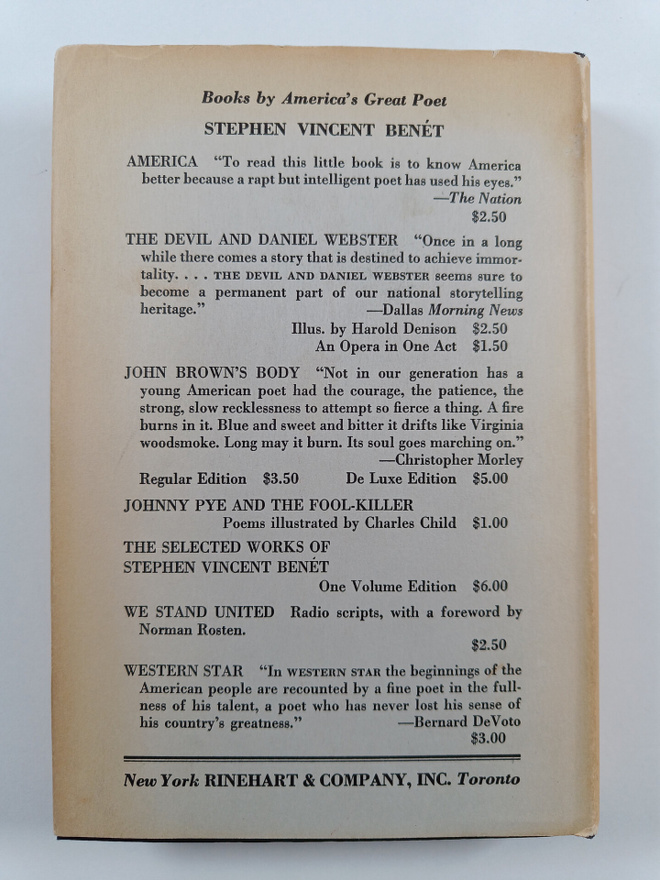 Books by America's Great Poet

STEPHEN VINCENT BENÉT

AMERICA "To read this little book is to know America better because a rapt but intelligent poet has used his eyes." —The Nation
$2.50

THE DEVIL AND DANIEL WEBSTER "Once in a long while there comes a story that is destined to achieve immortality. . . . THE DEVIL AND DANIEL WEBSTER seems sure to become a permanent part of our national storytelling heritage." —Dallas Morning News
Illus. by Harold Denison $2.50
An Opera in One Act $1.50

JOHN BROWN'S BODY "Not in our generation has a young American poet had the courage, the patience, the strong, slow recklessness to attempt so fierce a thing. A fire burns in it. Blue and sweet and bitter it drifts like Virginia woodsmoke. Long may it burn. Its soul goes marching on." —Christopher Morley
Regular Edition $3.50 De Luxe Edition $5.00

JOHNNY PYE AND THE FOOL-KILLER
Poems illustrated by Charles Child $1.00

THE SELECTED WORKS OF
STEPHEN VINCENT BENÉT
One Volume Edition $6.00

WE STAND UNITED Radio scripts, with a foreword by Norman Rosten.
$2.50

WESTERN STAR "In WESTERN STAR the beginnings of the American people are recounted by a fine poet in the fullness of his talent, a poet who has never lost his sense of his country's greatness." —Bernard DeVoto
$3.00

New York RINEHART & COMPANY, INC. Toronto